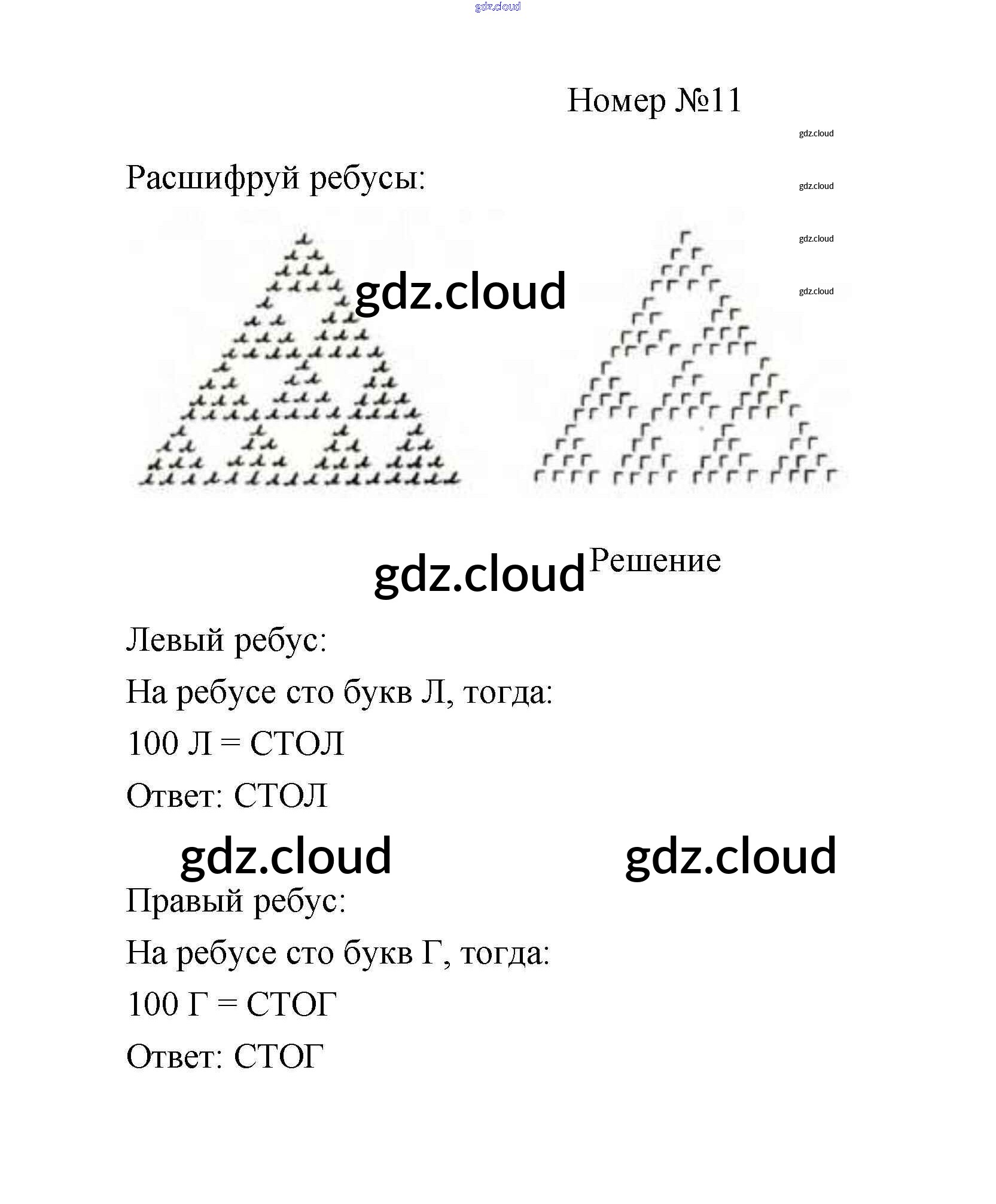 gdz.cloud

Номер №11

gdz.cloud

Расшифруй ребусы:

gdz.cloud

gdz.cloud

gdz.cloud

gdz.cloud

gdz.cloud Решение

Левый ребус:

На ребусе сто букв Л, тогда:

100 Л = СТОЛ

Ответ: СТОЛ

gdz.cloud gdz.cloud

Правый ребус:

На ребусе сто букв Г, тогда:

100 Г = СТОГ

Ответ: СТОГ